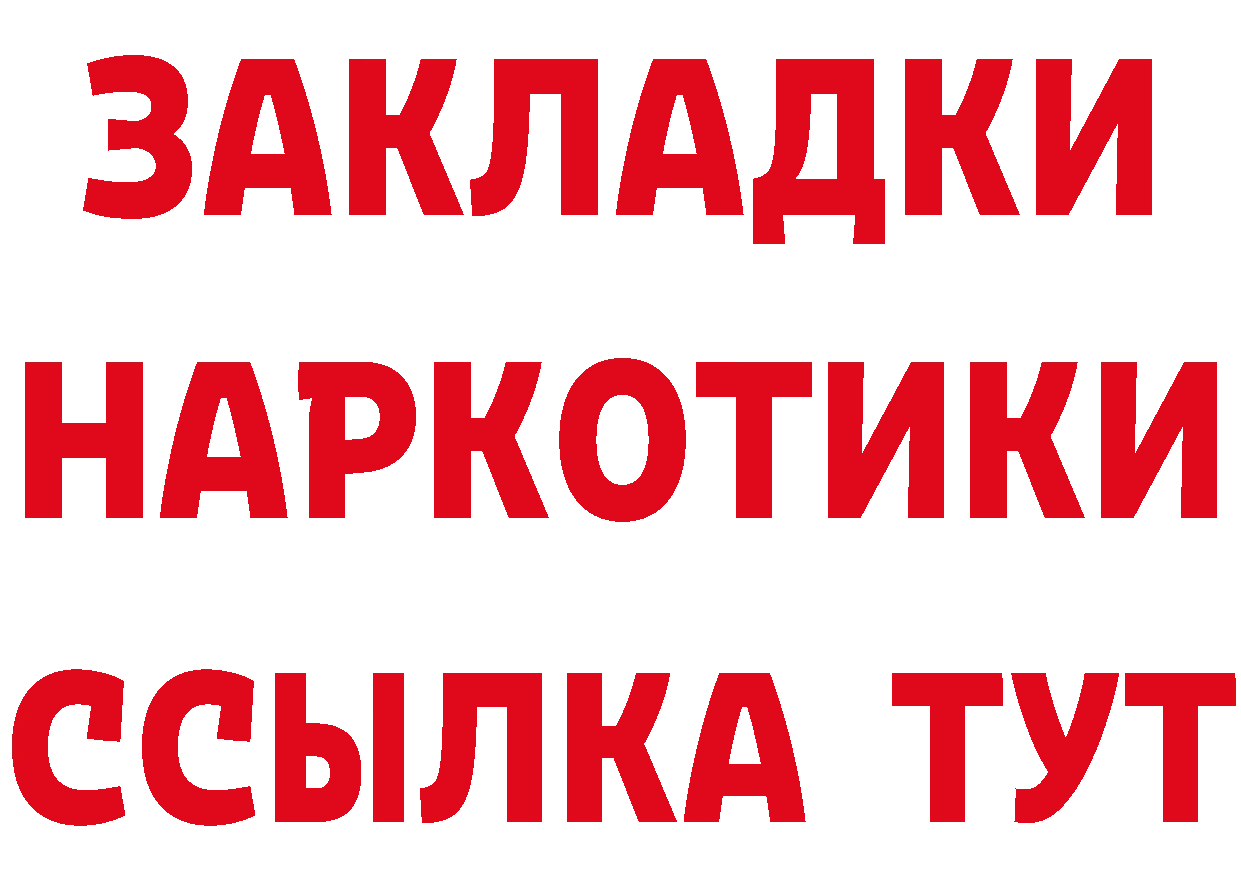 ЗАКЛАДКИ НАРКОТИКИ ССЫЛКА ТУТ